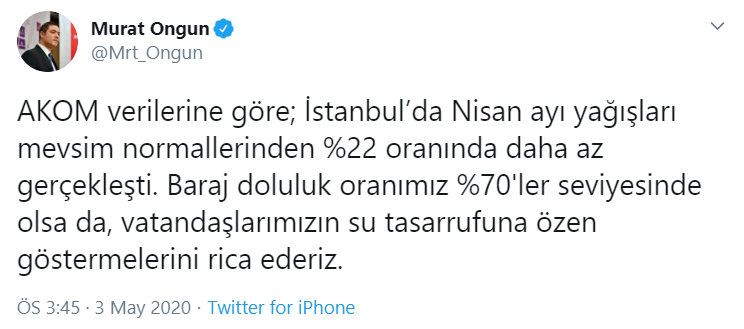 Murat Ongun
@Mrt_Ongun

AKOM verilerine göre; İstanbul’da Nisan ayı yağışları mevsim normallerinden %22 oranında daha az gerçekleşti. Baraj doluluk oranımız %70'ler seviyesinde olsa da, vatandaşlarımızın su tasarrufuna özen göstermelerini rica ederiz.

ÖS 3:45 · 3 May 2020 · Twitter for iPhone